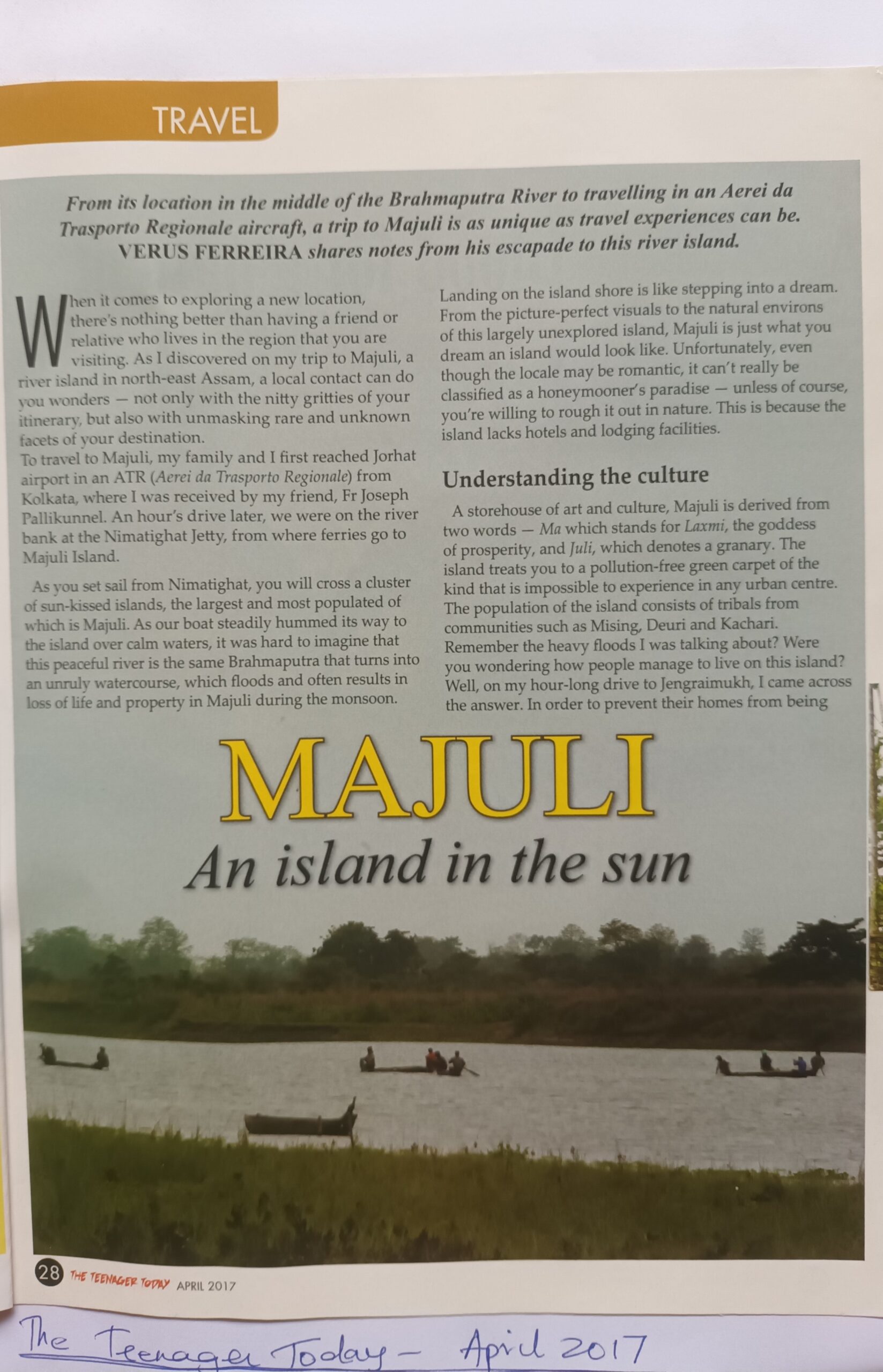 TRAVEL

From its location in the middle of the Brahmaputra River to travelling in an Aerei da Trasporto Regionale aircraft, a trip to Majuli is as unique as travel experiences can be. VERUS FERREIRA shares notes from his escapade to this river island.

When it comes to exploring a new location, there's nothing better than having a friend or relative who lives in the region that you are visiting. As I discovered on my trip to Majuli, a river island in north-east Assam, a local contact can do you wonders — not only with the nitty gritties of your itinerary, but also with unmasking rare and unknown facets of your destination.
To travel to Majuli, my family and I first reached Jorhat airport in an ATR (Aerei da Trasporto Regionale) from Kolkata, where I was received by my friend, Fr Joseph Pallikunnel. An hour's drive later, we were on the river bank at the Nimatighat Jetty, from where ferries go to Majuli Island.

As you set sail from Nimatighat, you will cross a cluster of sun-kissed islands, the largest and most populated of which is Majuli. As our boat steadily hummed its way to the island over calm waters, it was hard to imagine that this peaceful river is the same Brahmaputra that turns into an unruly watercourse, which floods and often results in loss of life and property in Majuli during the monsoon.

Landing on the island shore is like stepping into a dream. From the picture-perfect visuals to the natural environs of this largely unexplored island, Majuli is just what you dream an island would look like. Unfortunately, even though the locale may be romantic, it can't really be classified as a honeymooner's paradise — unless of course, you're willing to rough it out in nature. This is because the island lacks hotels and lodging facilities.

Understanding the culture

A storehouse of art and culture, Majuli is derived from two words — Ma which stands for Laxmi, the goddess of prosperity, and Juli, which denotes a granary. The island treats you to a pollution-free green carpet of the kind that is impossible to experience in any urban centre. The population of the island consists of tribals from communities such as Mising, Deuri and Kachari. Remember the heavy floods I was talking about? Were you wondering how people manage to live on this island? Well, on my hour-long drive to Jengraimukh, I came across the answer. In order to prevent their homes from being

MAJULI
An island in the sun

28 THE TEENAGER TODAY APRIL 2017

The Teenager Today - April 2017